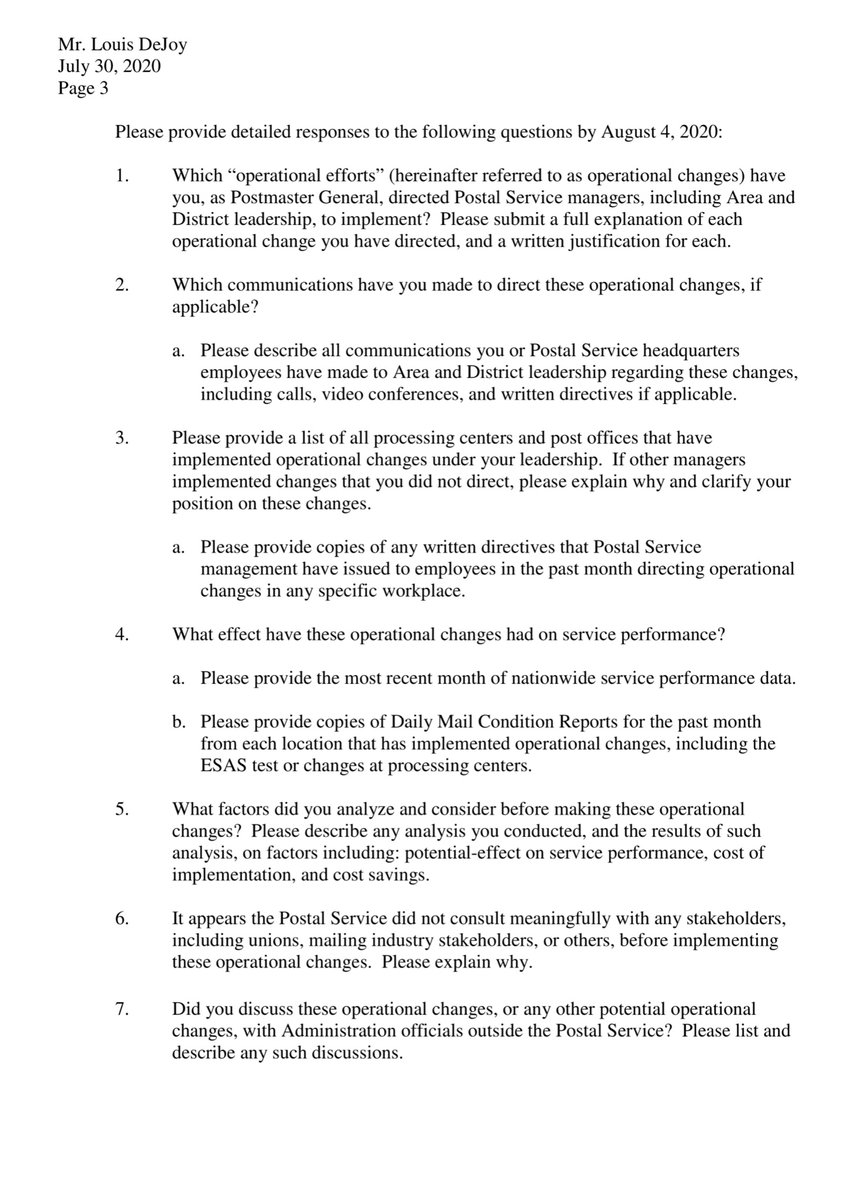 Mr. Louis DeJoy
July 30, 2020
Page 3

Please provide detailed responses to the following questions by August 4, 2020:

1. Which “operational efforts” (hereinafter referred to as operational changes) have you, as Postmaster General, directed Postal Service managers, including Area and District leadership, to implement? Please submit a full explanation of each operational change you have directed, and a written justification for each.

2. Which communications have you made to direct these operational changes, if applicable?

a. Please describe all communications you or Postal Service headquarters employees have made to Area and District leadership regarding these changes, including calls, video conferences, and written directives if applicable.

3. Please provide a list of all processing centers and post offices that have implemented operational changes under your leadership. If other managers implemented changes that you did not direct, please explain why and clarify your position on these changes.

a. Please provide copies of any written directives that Postal Service management have issued to employees in the past month directing operational changes in any specific workplace.

4. What effect have these operational changes had on service performance?

a. Please provide the most recent month of nationwide service performance data.

b. Please provide copies of Daily Mail Condition Reports for the past month from each location that has implemented operational changes, including the ESAS test or changes at processing centers.

5. What factors did you analyze and consider before making these operational changes? Please describe any analysis you conducted, and the results of such analysis, on factors including: potential-effect on service performance, cost of implementation, and cost savings.

6. It appears the Postal Service did not consult meaningfully with any stakeholders, including unions, mailing industry stakeholders, or others, before implementing these operational changes. Please explain why.

7. Did you discuss these operational changes, or any other potential operational changes, with Administration officials outside the Postal Service? Please list and describe any such discussions.